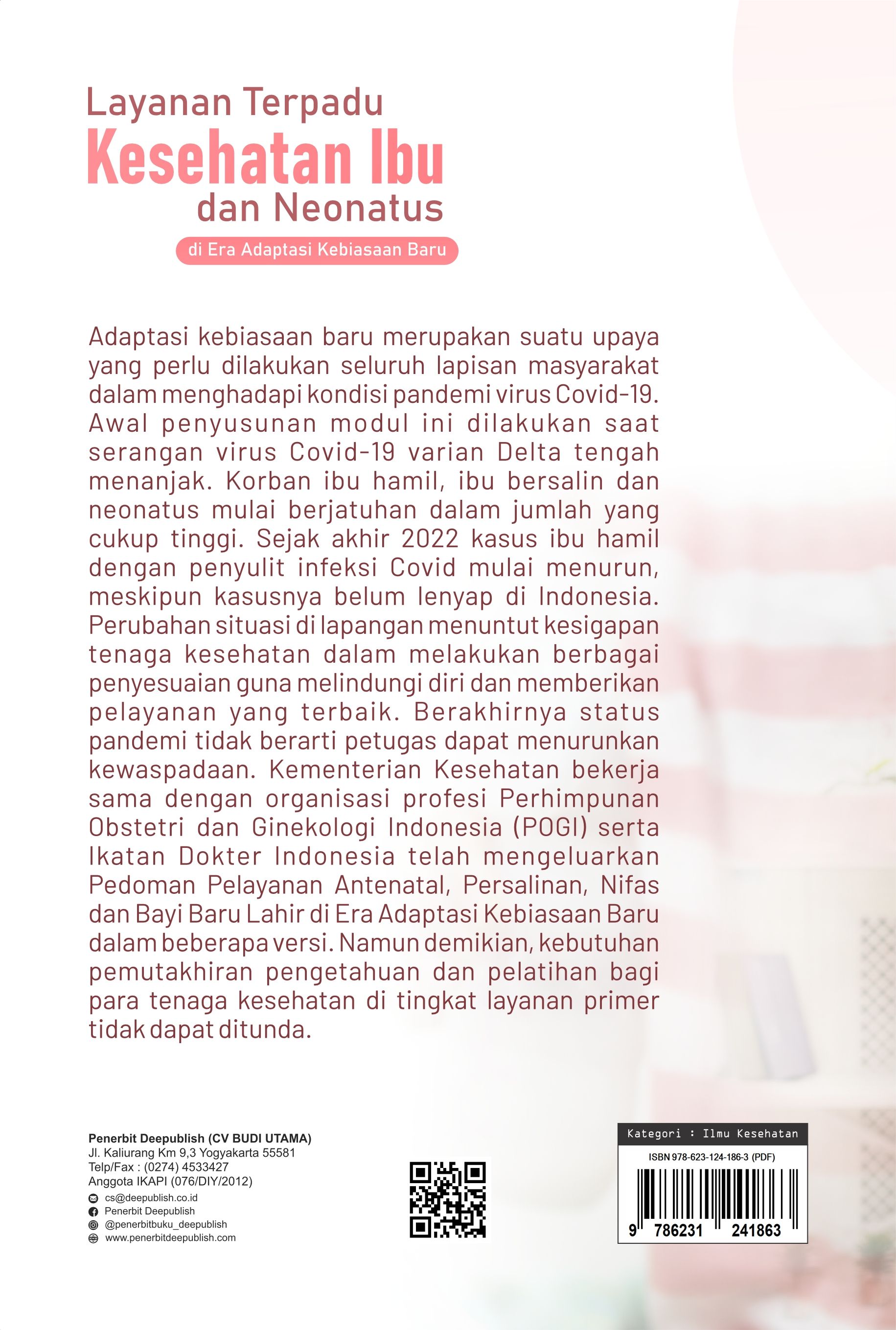 Layanan Terpadu
Kesehatan Ibu
dan Neonatus
di Era Adaptasi Kebiasaan Baru

Adaptasi kebiasaan baru merupakan suatu upaya yang perlu dilakukan seluruh lapisan masyarakat dalam menghadapi kondisi pandemi virus Covid-19. Awal penyusunan modul ini dilakukan saat serangan virus Covid-19 varian Delta tengah menanjak. Korban ibu hamil, ibu bersalin dan neonatus mulai berjatuhan dalam jumlah yang cukup tinggi. Sejak akhir 2022 kasus ibu hamil dengan penyulit infeksi Covid mulai menurun, meskipun kasusnya belum lenyap di Indonesia. Perubahan situasi di lapangan menuntut kesigapan tenaga kesehatan dalam melakukan berbagai penyesuaian guna melindungi diri dan memberikan pelayanan yang terbaik. Berakhirnya status pandemi tidak berarti petugas dapat menurunkan kewaspadaan. Kementerian Kesehatan bekerja sama dengan organisasi profesi Perhimpunan Obstetri dan Ginekologi Indonesia (POGI) serta Ikatan Dokter Indonesia telah mengeluarkan Pedoman Pelayanan Antenatal, Persalinan, Nifas dan Bayi Baru Lahir di Era Adaptasi Kebiasaan Baru dalam beberapa versi. Namun demikian, kebutuhan pemutakhiran pengetahuan dan pelatihan bagi para tenaga kesehatan di tingkat layanan primer tidak dapat ditunda.

Penerbit Deepublish (CV BUDI UTAMA)
Jl. Kaliurang Km 9,3 Yogyakarta 55581
Telp/Fax : (0274) 4533427
Anggota IKAPI (076/DIY/2012)
cs@deepublish.co.id
Penerbit Deepublish
@penerbitbuku_deepublish
www.penerbitdeepublish.com

Kategori : Ilmu Kesehatan
ISBN 978-623-124-186-3 (PDF)
9 786231 241863